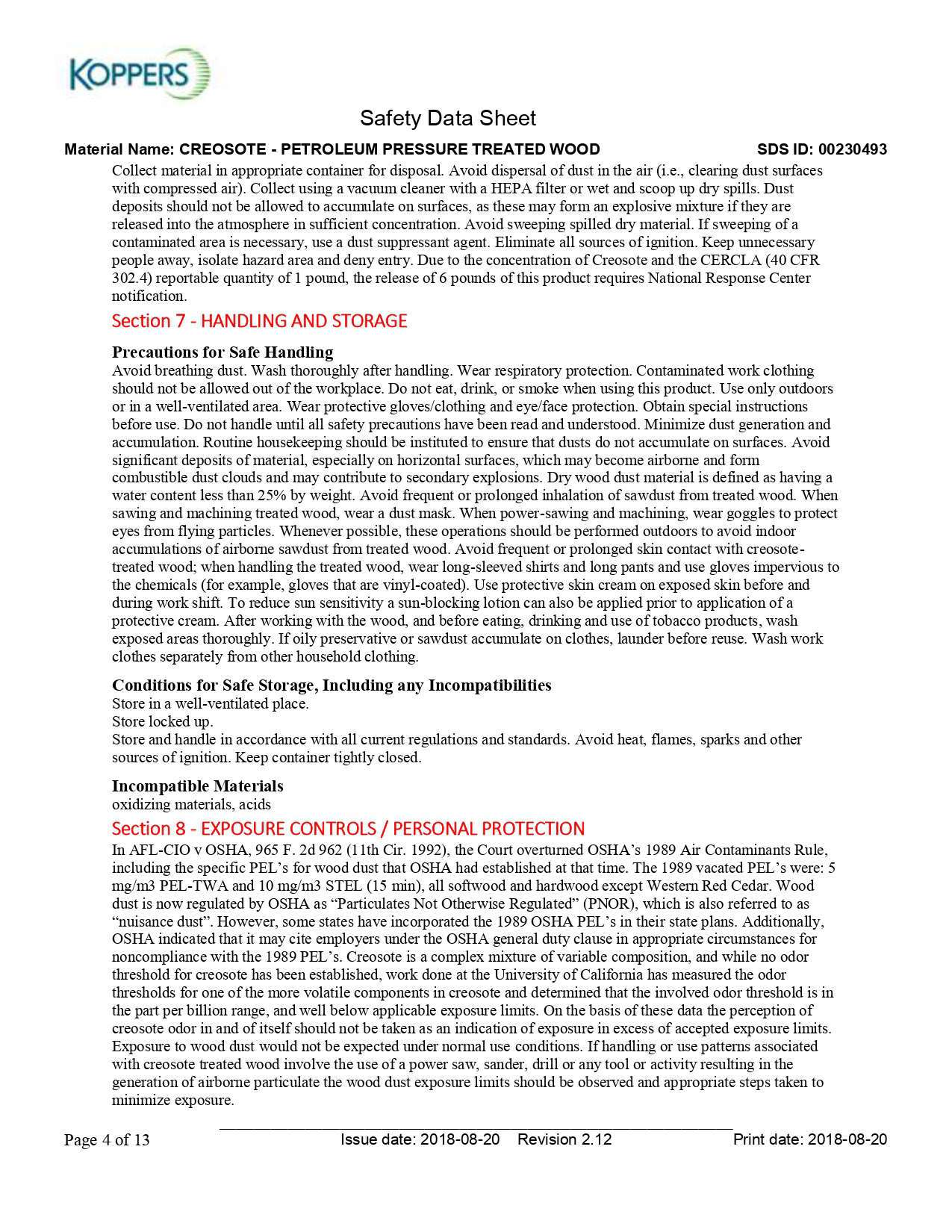 KOPPERS

Safety Data Sheet

Material Name: CREOSOTE - PETROLEUM PRESSURE TREATED WOOD SDS ID: 00230493

Collect material in appropriate container for disposal. Avoid dispersal of dust in the air (i.e., clearing dust surfaces with compressed air). Collect using a vacuum cleaner with a HEPA filter or wet and scoop up dry spills. Dust deposits should not be allowed to accumulate on surfaces, as these may form an explosive mixture if they are released into the atmosphere in sufficient concentration. Avoid sweeping spilled dry material. If sweeping of a contaminated area is necessary, use a dust suppressant agent. Eliminate all sources of ignition. Keep unnecessary people away, isolate hazard area and deny entry. Due to the concentration of Creosote and the CERCLA (40 CFR 302.4) reportable quantity of 1 pound, the release of 6 pounds of this product requires National Response Center notification.

Section 7 - HANDLING AND STORAGE

Precautions for Safe Handling
Avoid breathing dust. Wash thoroughly after handling. Wear respiratory protection. Contaminated work clothing should not be allowed out of the workplace. Do not eat, drink, or smoke when using this product. Use only outdoors or in a well-ventilated area. Wear protective gloves/clothing and eye/face protection. Obtain special instructions before use. Do not handle until all safety precautions have been read and understood. Minimize dust generation and accumulation. Routine housekeeping should be instituted to ensure that dusts do not accumulate on surfaces. Avoid significant deposits of material, especially on horizontal surfaces, which may become airborne and form combustible dust clouds and may contribute to secondary explosions. Dry wood dust material is defined as having a water content less than 25% by weight. Avoid frequent or prolonged inhalation of sawdust from treated wood. When sawing and machining treated wood, wear a dust mask. When power-sawing and machining, wear goggles to protect eyes from flying particles. Whenever possible, these operations should be performed outdoors to avoid indoor accumulations of airborne sawdust from treated wood. Avoid frequent or prolonged skin contact with creosote-treated wood; when handling the treated wood, wear long-sleeved shirts and long pants and use gloves impervious to the chemicals (for example, gloves that are vinyl-coated). Use protective skin cream on exposed skin before and during work shift. To reduce sun sensitivity a sun-blocking lotion can also be applied prior to application of a protective cream. After working with the wood, and before eating, drinking and use of tobacco products, wash exposed areas thoroughly. If oily preservative or sawdust accumulate on clothes, launder before reuse. Wash work clothes separately from other household clothing.

Conditions for Safe Storage, Including any Incompatibilities
Store in a well-ventilated place.
Store locked up.
Store and handle in accordance with all current regulations and standards. Avoid heat, flames, sparks and other sources of ignition. Keep container tightly closed.

Incompatible Materials
oxidizing materials, acids

Section 8 - EXPOSURE CONTROLS / PERSONAL PROTECTION
In AFL-CIO v OSHA, 965 F. 2d 962 (11th Cir. 1992), the Court overturned OSHA's 1989 Air Contaminants Rule, including the specific PEL's for wood dust that OSHA had established at that time. The 1989 vacated PEL's were: 5 mg/m3 PEL-TWA and 10 mg/m3 STEL (15 min), all softwood and hardwood except Western Red Cedar. Wood dust is now regulated by OSHA as "Particulates Not Otherwise Regulated" (PNOR), which is also referred to as "nuisance dust". However, some states have incorporated the 1989 OSHA PEL's in their state plans. Additionally, OSHA indicated that it may cite employers under the OSHA general duty clause in appropriate circumstances for noncompliance with the 1989 PEL's. Creosote is a complex mixture of variable composition, and while no odor threshold for creosote has been established, work done at the University of California has measured the odor thresholds for one of the more volatile components in creosote and determined that the involved odor threshold is in the part per billion range, and well below applicable exposure limits. On the basis of these data the perception of creosote odor in and of itself should not be taken as an indication of exposure in excess of accepted exposure limits. Exposure to wood dust would not be expected under normal use conditions. If handling or use patterns associated with creosote treated wood involve the use of a power saw, sander, drill or any tool or activity resulting in the generation of airborne particulate the wood dust exposure limits should be observed and appropriate steps taken to minimize exposure.

Page 4 of 13 Issue date: 2018-08-20 Revision 2.12 Print date: 2018-08-20